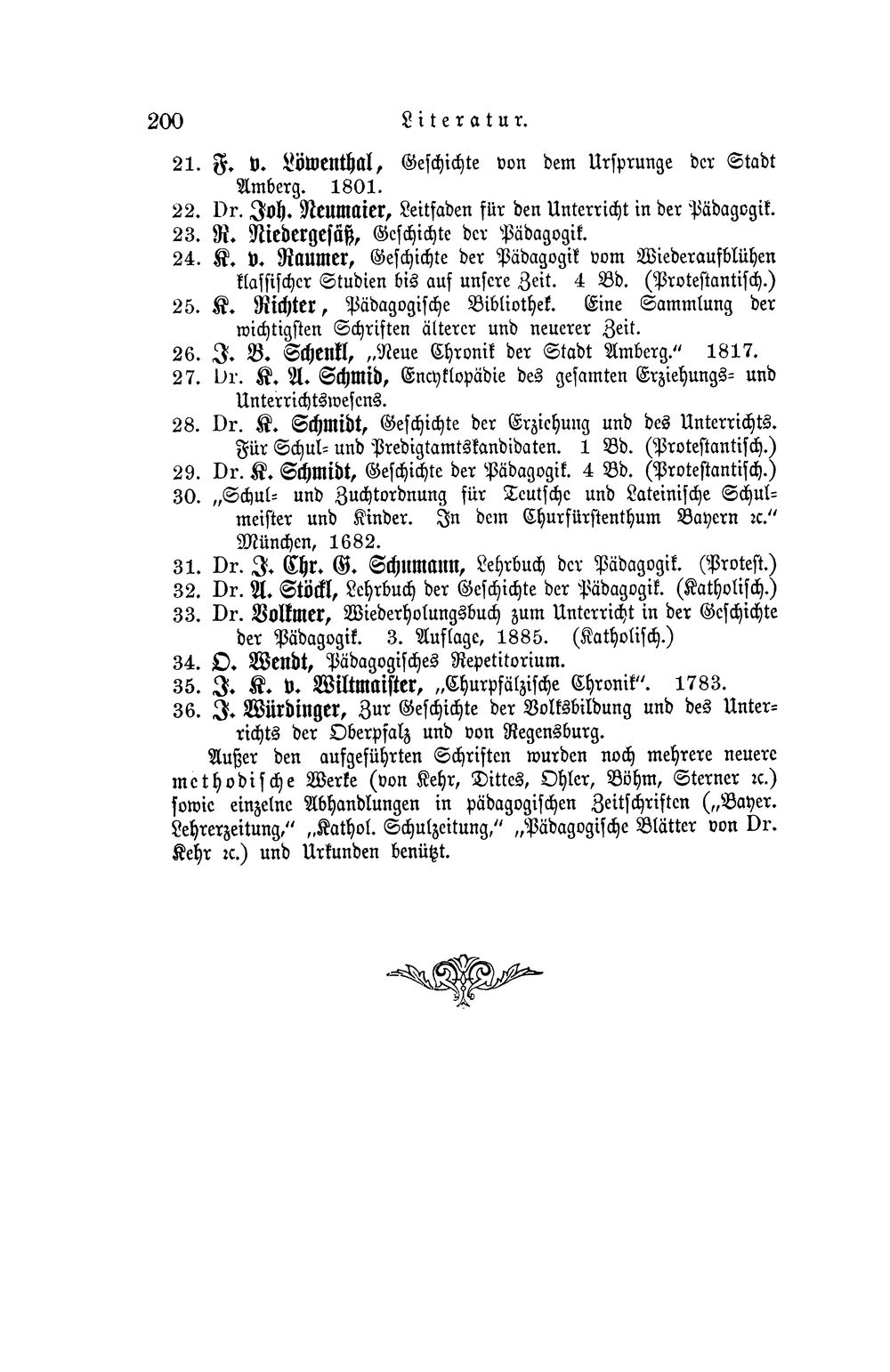 200 Literatur.

21. F. v. Löwenthal, Geschichte von dem Ursprunge der Stadt Amberg. 1801.

22. Dr. Joh. Neumaier, Leitfaden für den Unterricht in der Pädagogik.

23. R. Niedergesäß, Geschichte der Pädagogik.

24. K. v. Raumer, Geschichte der Pädagogik vom Wiederaufblühen klassischer Studien bis auf unsere Zeit. 4 Bd. (Protestantisch.)

25. K. Richter, Pädagogische Bibliothek. Eine Sammlung der wichtigsten Schriften älterer und neuerer Zeit.

26. J. B. Schenkl, „Neue Chronik der Stadt Amberg." 1817.

27. Dr. K. A. Schmid, Encyklopädie des gesamten Erziehungs- und Unterrichtswesens.

28. Dr. K. Schmidt, Geschichte der Erziehung und des Unterrichts. Für Schul- und Predigtamtskandidaten. 1 Bd. (Protestantisch.)

29. Dr. K. Schmidt, Geschichte der Pädagogik. 4 Bd. (Protestantisch.)

30. „Schul- und Zuchtordnung für Teutsche und Lateinische Schulmeister und Kinder. In dem Churfürstenthum Bayern ꝛc." München, 1682.

31. Dr. J. Chr. G. Schumann, Lehrbuch der Pädagogik. (Protest.)

32. Dr. A. Stöckl, Lehrbuch der Geschichte der Pädagogik. (Katholisch.)

33. Dr. Volkmer, Wiederholungsbuch zum Unterricht in der Geschichte der Pädagogik. 3. Auflage, 1885. (Katholisch.)

34. O. Wendt, Pädagogisches Repetitorium.

35. J. K. v. Wiltmaister, „Churpfälzische Chronik". 1783.

36. J. Würdinger, Zur Geschichte der Volksbildung und des Unterrichts der Oberpfalz und von Regensburg.

Außer den aufgeführten Schriften wurden noch mehrere neuere methodische Werke (von Kehr, Dittes, Ohler, Böhm, Sterner ꝛc.) sowie einzelne Abhandlungen in pädagogischen Zeitschriften („Bayer. Lehrerzeitung," „Kathol. Schulzeitung," „Pädagogische Blätter von Dr. Kehr ꝛc.) und Urkunden benützt.